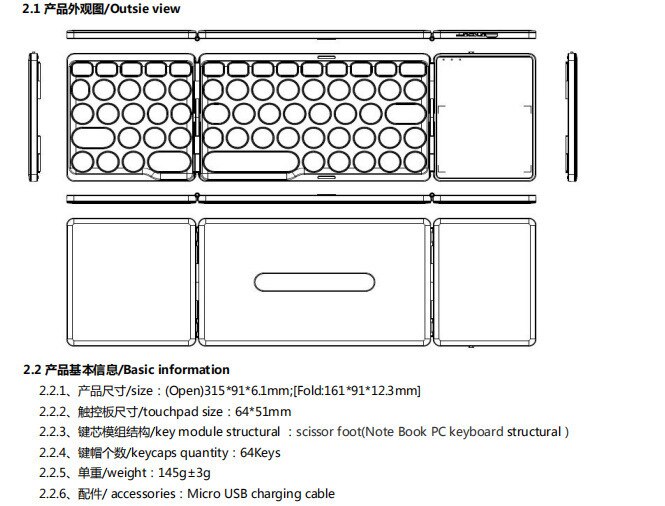 2.1 产品外观图/Outsie view

2.2 产品基本信息/Basic information

2.2.1、产品尺寸/size：(Open)315*91*6.1mm;[Fold:161*91*12.3mm]

2.2.2、触控板尺寸/touchpad size：64*51mm

2.2.3、键芯模组结构/key module structural ：scissor foot(Note Book PC keyboard structural )

2.2.4、键帽个数/keycaps quantity：64Keys

2.2.5、单重/weight：145g±3g

2.2.6、配件/ accessories：Micro USB charging cable